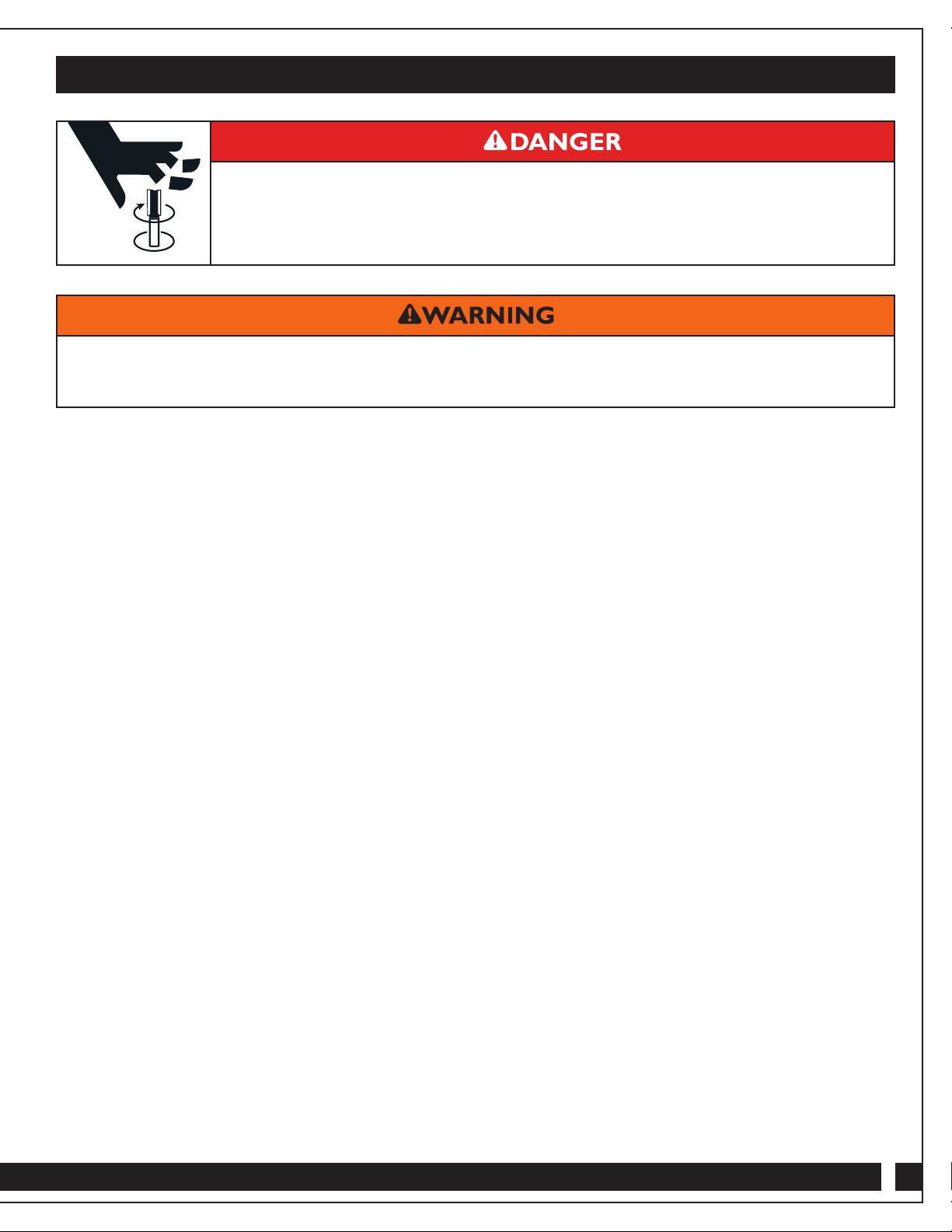 DANGER

WARNING